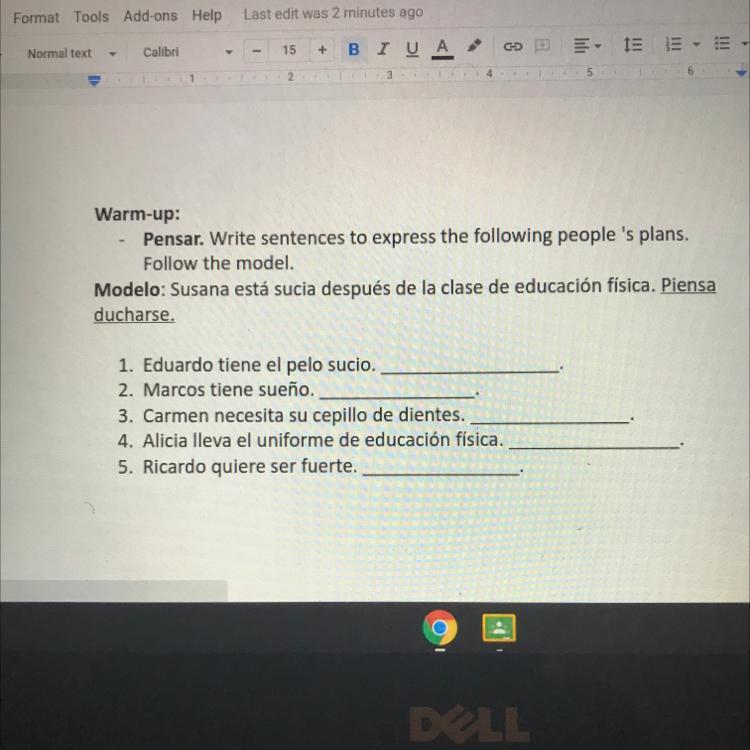 Format Tools Add-ons Help Last edit was 2 minutes ago

Normal text Calibri - 15 + B I U A

1 2 3 4 5 6

Warm-up:

- Pensar. Write sentences to express the following people 's plans. Follow the model.

Modelo: Susana está sucia después de la clase de educación física. Piensa ducharse.

1. Eduardo tiene el pelo sucio. ____.
2. Marcos tiene sueño. ____.
3. Carmen necesita su cepillo de dientes. ____.
4. Alicia lleva el uniforme de educación física. ____.
5. Ricardo quiere ser fuerte. ____.

DELL